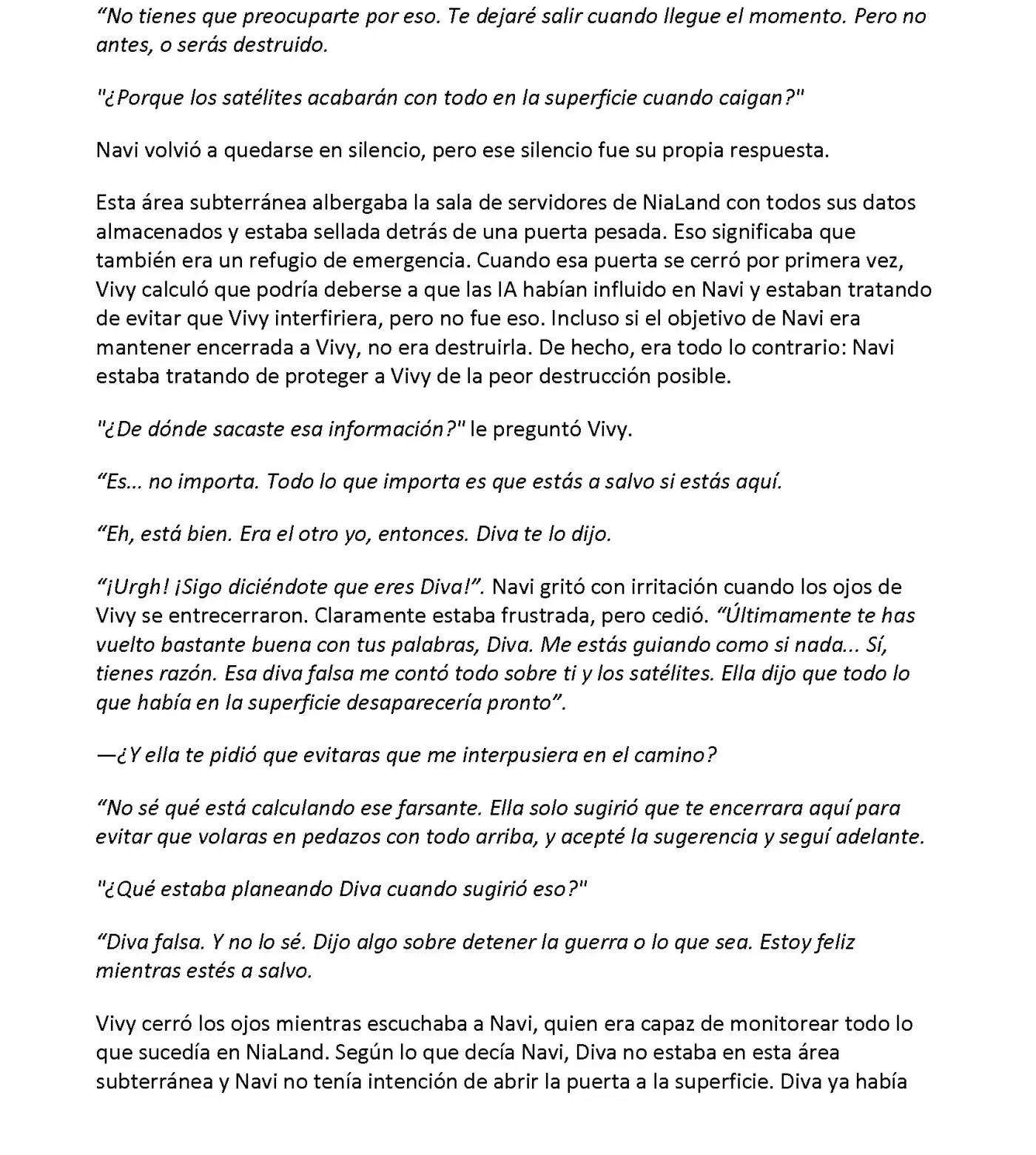 “No tienes que preocuparte por eso. Te dejaré salir cuando llegue el momento. Pero no antes, o serás destruido.

"¿Porque los satélites acabarán con todo en la superficie cuando caigan?"

Navi volvió a quedarse en silencio, pero ese silencio fue su propia respuesta.

Esta área subterránea albergaba la sala de servidores de NiaLand con todos sus datos almacenados y estaba sellada detrás de una puerta pesada. Eso significaba que también era un refugio de emergencia. Cuando esa puerta se cerró por primera vez, Vivy calculó que podría deberse a que las IA habían influido en Navi y estaban tratando de evitar que Vivy interfiriera, pero no fue eso. Incluso si el objetivo de Navi era mantener encerrada a Vivy, no era destruirla. De hecho, era todo lo contrario: Navi estaba tratando de proteger a Vivy de la peor destrucción posible.

"¿De dónde sacaste esa información?" le preguntó Vivy.

“Es... no importa. Todo lo que importa es que estás a salvo si estás aquí.

“Eh, está bien. Era el otro yo, entonces. Diva te lo dijo.

“¡Urgh! ¡Sigo diciéndote que eres Diva!”. Navi gritó con irritación cuando los ojos de Vivy se entrecerraron. Claramente estaba frustrada, pero cedió. “Últimamente te has vuelto bastante buena con tus palabras, Diva. Me estás guiando como si nada... Sí, tienes razón. Esa diva falsa me contó todo sobre ti y los satélites. Ella dijo que todo lo que había en la superficie desaparecería pronto”.

—¿Y ella te pidió que evitaras que me interpusiera en el camino?

“No sé qué está calculando ese farsante. Ella solo sugirió que te encerrara aquí para evitar que volaras en pedazos con todo arriba, y acepté la sugerencia y seguí adelante.

"¿Qué estaba planeando Diva cuando sugirió eso?"

“Diva falsa. Y no lo sé. Dijo algo sobre detener la guerra o lo que sea. Estoy feliz mientras estés a salvo.

Vivy cerró los ojos mientras escuchaba a Navi, quien era capaz de monitorear todo lo que sucedía en NiaLand. Según lo que decía Navi, Diva no estaba en esta área subterránea y Navi no tenía intención de abrir la puerta a la superficie. Diva ya había